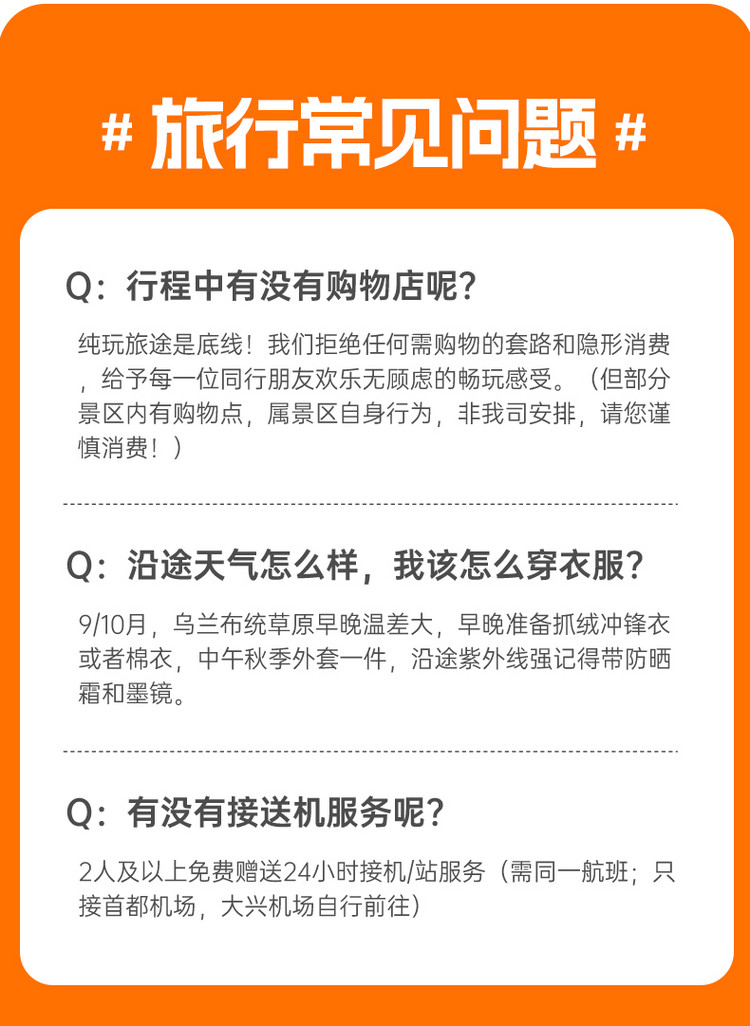 # 旅行常见问题 #

Q：行程中有没有购物店呢?

纯玩旅途是底线！我们拒绝任何需购物的套路和隐形消费，给予每一位同行朋友欢乐无顾虑的畅玩感受。（但部分景区内有购物点，属景区自身行为，非我司安排，请您谨慎消费！）

Q：沿途天气怎么样，我该怎么穿衣服?

9/10月，乌兰布统草原早晚温差大，早晚准备抓绒冲锋衣或者棉衣，中午秋季外套一件，沿途紫外线强记得带防晒霜和墨镜。

Q：有没有接送机服务呢?

2人及以上免费赠送24小时接机/站服务（需同一航班；只接首都机场，大兴机场自行前往）